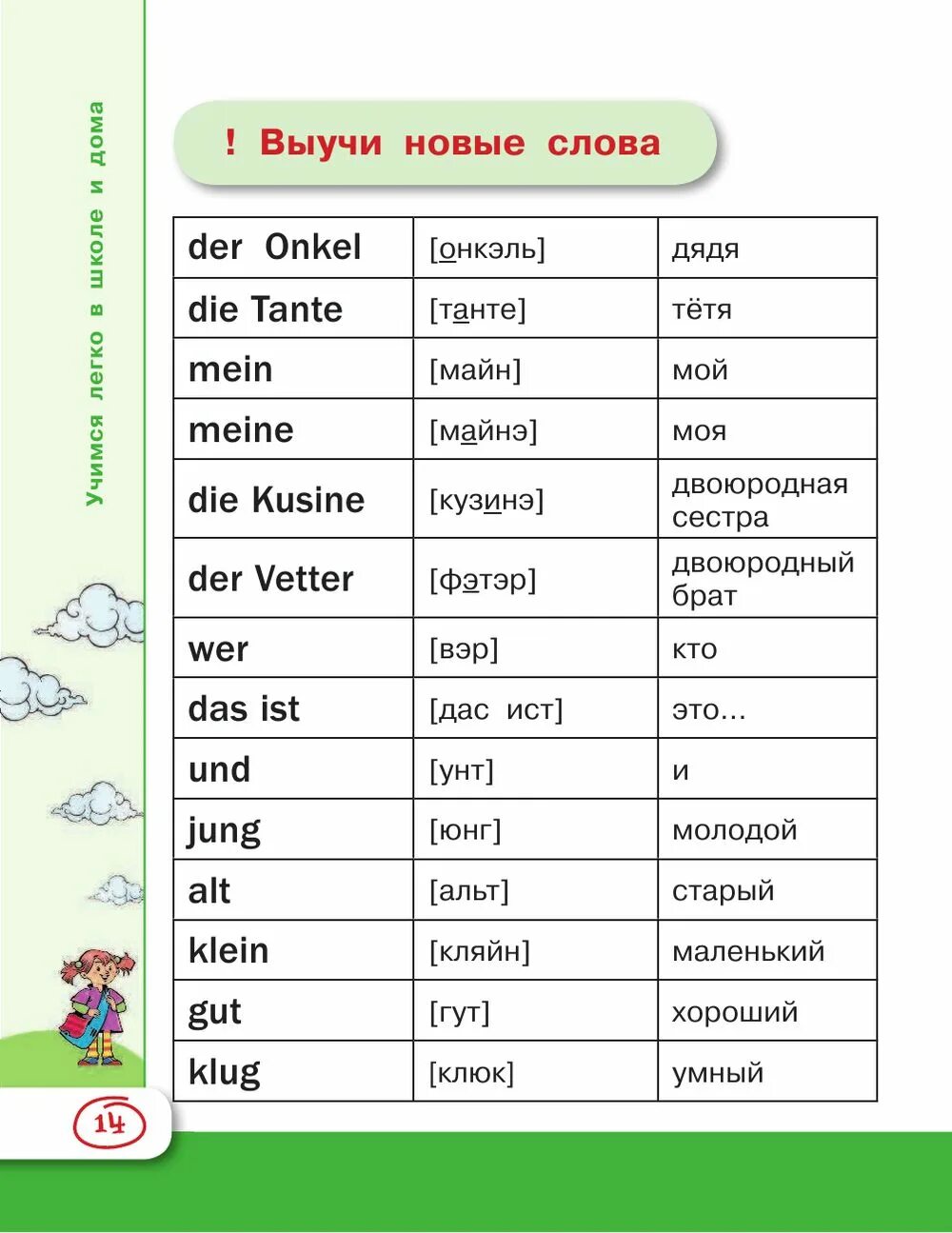 Учимся легко в школе и дома

! Выучи новые слова

| der Onkel | [онкэль] | дядя |
|---|---|---|
| die Tante | [танте] | тётя |
| mein | [майн] | мой |
| meine | [майнэ] | моя |
| die Kusine | [кузинэ] | двоюродная сестра |
| der Vetter | [фэтэр] | двоюродный брат |
| wer | [вэр] | кто |
| das ist | [дас ист] | это... |
| und | [унт] | и |
| jung | [юнг] | молодой |
| alt | [альт] | старый |
| klein | [кляйн] | маленький |
| gut | [гут] | хороший |
| klug | [клюк] | умный |

14